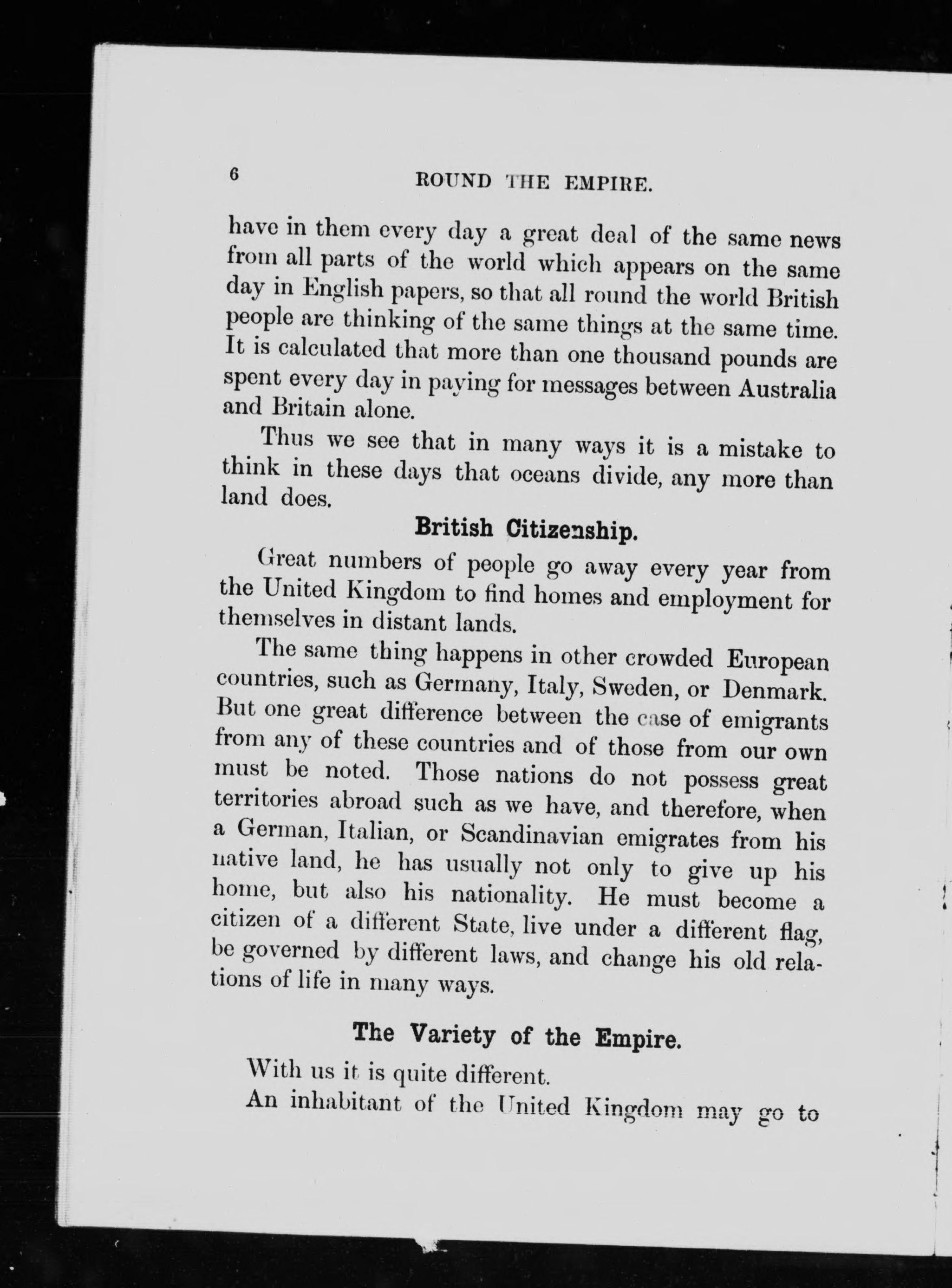 6 ROUND THE EMPIRE.

have in them every day a great deal of the same news from all parts of the world which appears on the same day in English papers, so that all round the world British people are thinking of the same things at the same time. It is calculated that more than one thousand pounds are spent every day in paying for messages between Australia and Britain alone.

Thus we see that in many ways it is a mistake to think in these days that oceans divide, any more than land does.

British Citizenship.

Great numbers of people go away every year from the United Kingdom to find homes and employment for themselves in distant lands.

The same thing happens in other crowded European countries, such as Germany, Italy, Sweden, or Denmark. But one great difference between the case of emigrants from any of these countries and of those from our own must be noted. Those nations do not possess great territories abroad such as we have, and therefore, when a German, Italian, or Scandinavian emigrates from his native land, he has usually not only to give up his home, but also his nationality. He must become a citizen of a different State, live under a different flag, be governed by different laws, and change his old relations of life in many ways.

The Variety of the Empire.

With us it is quite different.

An inhabitant of the United Kingdom may go to